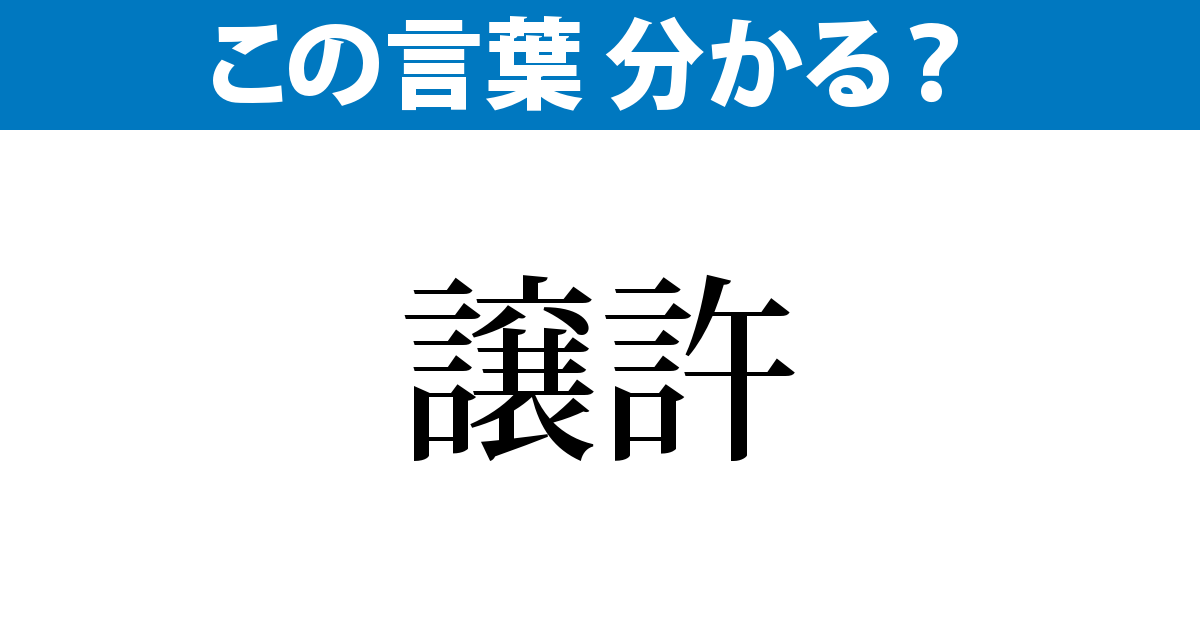 この言葉 分かる？

譲許